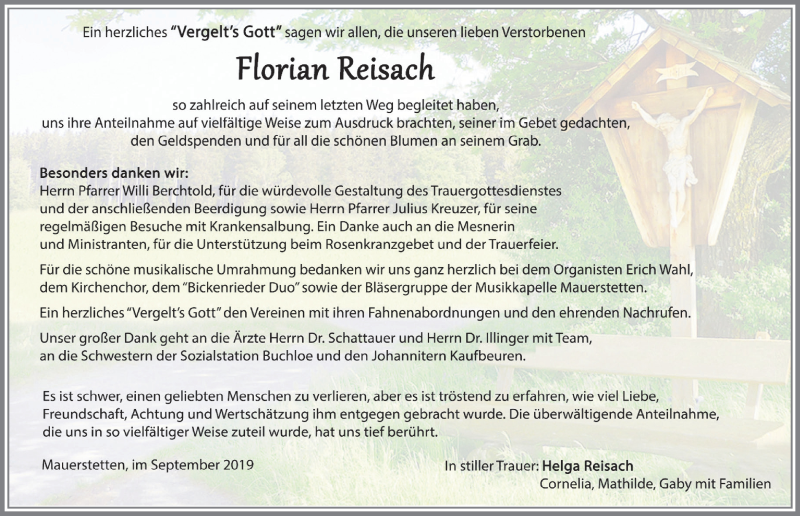 Ein herzliches "Vergelt's Gott" sagen wir allen, die unseren lieben Verstorbenen

Florian Reisach

so zahlreich auf seinem letzten Weg begleitet haben, uns ihre Anteilnahme auf vielfältige Weise zum Ausdruck brachten, seiner im Gebet gedachten, den Geldspenden und für all die schönen Blumen an seinem Grab.

Besonders danken wir:
Herrn Pfarrer Willi Berchtold, für die würdevolle Gestaltung des Trauergottesdienstes und der anschließenden Beerdigung sowie Herrn Pfarrer Julius Kreuzer, für seine regelmäßigen Besuche mit Krankensalbung. Ein Danke auch an die Mesnerin und Ministranten, für die Unterstützung beim Rosenkranzgebet und der Trauerfeier.

Für die schöne musikalische Umrahmung bedanken wir uns ganz herzlich bei dem Organisten Erich Wahl, dem Kirchenchor, dem "Bickenrieder Duo" sowie der Bläsergruppe der Musikkapelle Mauerstetten.

Ein herzliches "Vergelt's Gott" den Vereinen mit ihren Fahnenabordnungen und den ehrenden Nachrufen.

Unser großer Dank geht an die Ärzte Herrn Dr. Schattauer und Herrn Dr. Illinger mit Team, an die Schwestern der Sozialstation Buchloe und den Johannitern Kaufbeuren.

Es ist schwer, einen geliebten Menschen zu verlieren, aber es ist tröstend zu erfahren, wie viel Liebe, Freundschaft, Achtung und Wertschätzung ihm entgegen gebracht wurde. Die überwältigende Anteilnahme, die uns in so vielfältiger Weise zuteil wurde, hat uns tief berührt.

Mauerstetten, im September 2019

In stiller Trauer: Helga Reisach
Cornelia, Mathilde, Gaby mit Familien